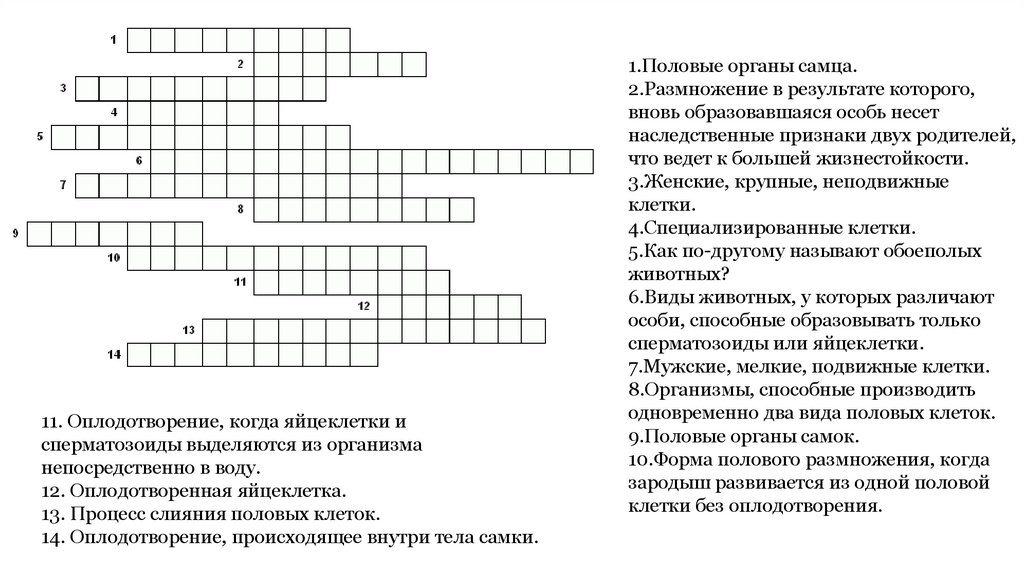 1
2
3
4
5
6
7
8
9
10
11
12
13
14

1.Половые органы самца.
2.Размножение в результате которого, вновь образовавшаяся особь несет наследственные признаки двух родителей, что ведет к большей жизнестойкости.
3.Женские, крупные, неподвижные клетки.
4.Специализированные клетки.
5.Как по-другому называют обоеполых животных?
6.Виды животных, у которых различают особи, способные образовывать только сперматозоиды или яйцеклетки.
7.Мужские, мелкие, подвижные клетки.
8.Организмы, способные производить одновременно два вида половых клеток.
9.Половые органы самок.
10.Форма полового размножения, когда зародыш развивается из одной половой клетки без оплодотворения.

11. Оплодотворение, когда яйцеклетки и сперматозоиды выделяются из организма непосредственно в воду.
12. Оплодотворенная яйцеклетка.
13. Процесс слияния половых клеток.
14. Оплодотворение, происходящее внутри тела самки.